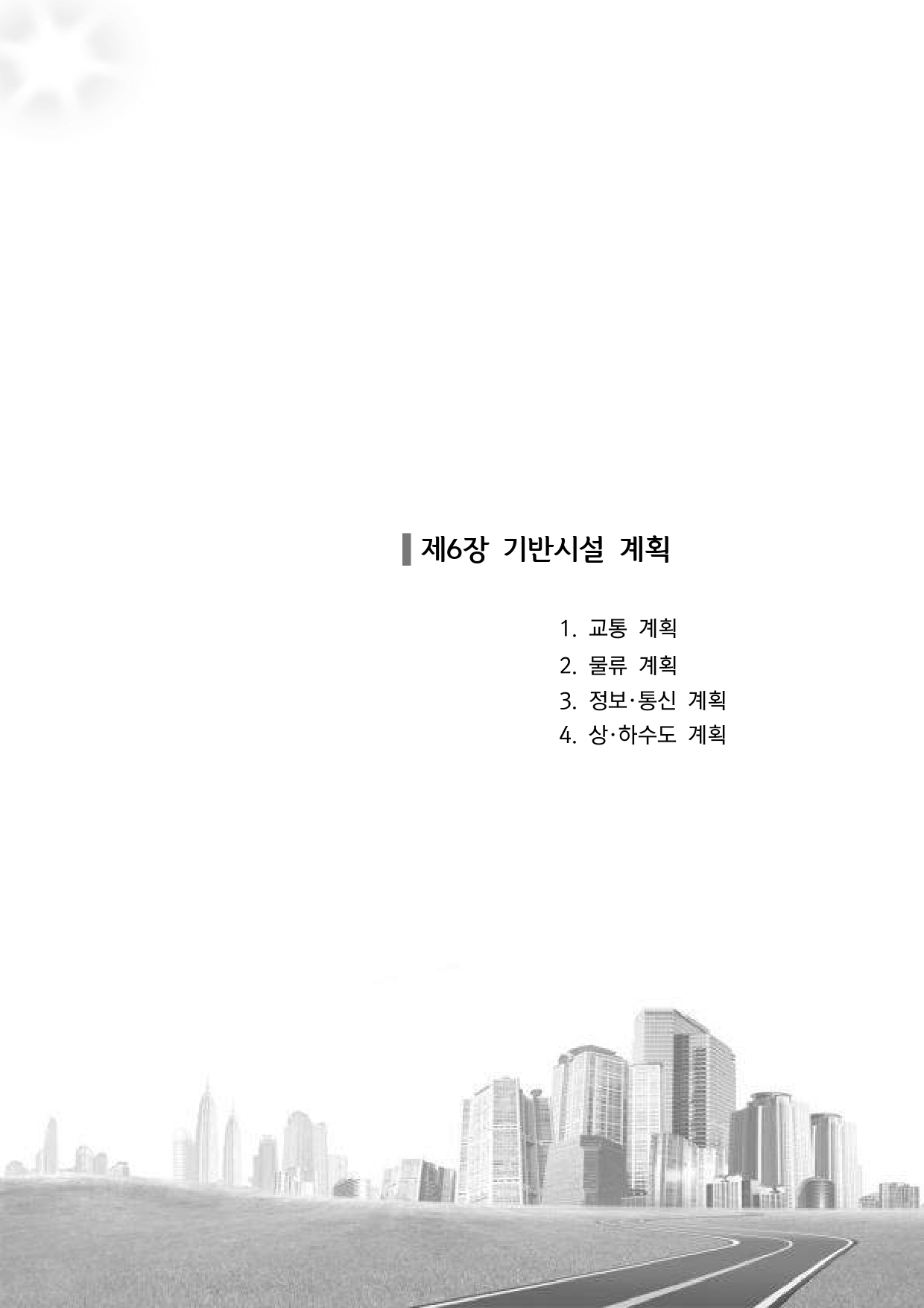 제6장 기반시설 계획

1. 교통 계획
2. 물류 계획
3. 정보·통신 계획
4. 상·하수도 계획